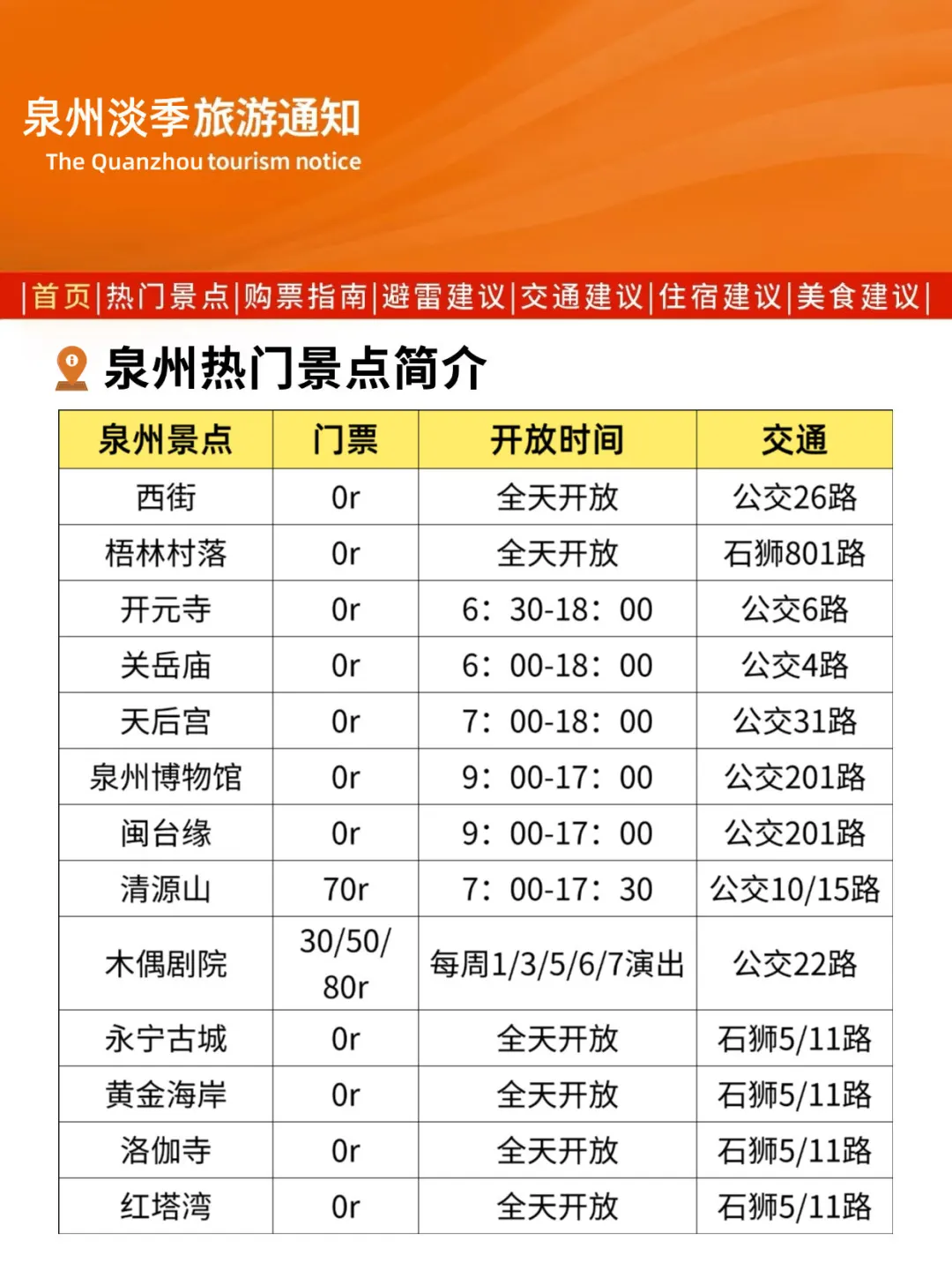 泉州淡季旅游通知
The Quanzhou tourism notice

|首页|热门景点|购票指南|避雷建议|交通建议|住宿建议|美食建议|

泉州热门景点简介

| 泉州景点 | 门票 | 开放时间 | 交通 |
|---|---|---|---|
| 西街 | 0r | 全天开放 | 公交26路 |
| 梧林村落 | 0r | 全天开放 | 石狮801路 |
| 开元寺 | 0r | 6：30-18：00 | 公交6路 |
| 关岳庙 | 0r | 6：00-18：00 | 公交4路 |
| 天后宫 | 0r | 7：00-18：00 | 公交31路 |
| 泉州博物馆 | 0r | 9：00-17：00 | 公交201路 |
| 闽台缘 | 0r | 9：00-17：00 | 公交201路 |
| 清源山 | 70r | 7：00-17：30 | 公交10/15路 |
| 木偶剧院 | 30/50/80r | 每周1/3/5/6/7演出 | 公交22路 |
| 永宁古城 | 0r | 全天开放 | 石狮5/11路 |
| 黄金海岸 | 0r | 全天开放 | 石狮5/11路 |
| 洛伽寺 | 0r | 全天开放 | 石狮5/11路 |
| 红塔湾 | 0r | 全天开放 | 石狮5/11路 |